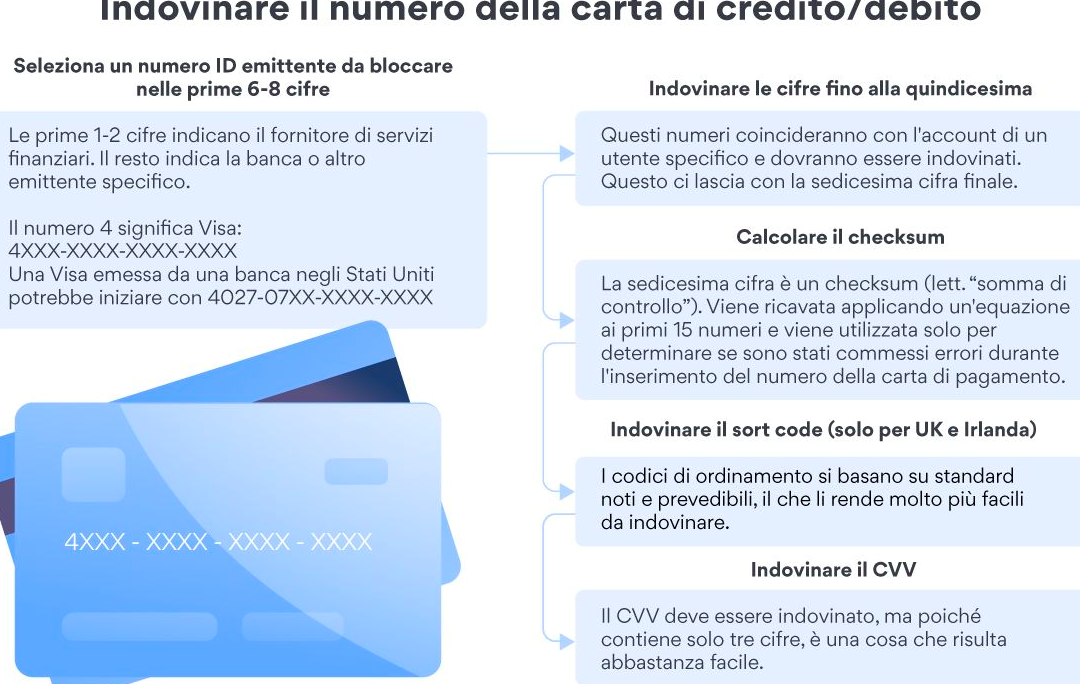 Indovinare il numero della carta di credito/debito

Seleziona un numero ID emittente da bloccare nelle prime 6-8 cifre

Le prime 1-2 cifre indicano il fornitore di servizi finanziari. Il resto indica la banca o altro emittente specifico.

Il numero 4 significa Visa:
4XXX-XXXX-XXXX-XXXX
Una Visa emessa da una banca negli Stati Uniti potrebbe iniziare con 4027-07XX-XXXX-XXXX

4XXX - XXXX - XXXX - XXXX

Indovinare le cifre fino alla quindicesima

Questi numeri coincideranno con l'account di un utente specifico e dovranno essere indovinati. Questo ci lascia con la sedicesima cifra finale.

Calcolare il checksum

La sedicesima cifra è un checksum (lett. "somma di controllo"). Viene ricavata applicando un'equazione ai primi 15 numeri e viene utilizzata solo per determinare se sono stati commessi errori durante l'inserimento del numero della carta di pagamento.

Indovinare il sort code (solo per UK e Irlanda)

I codici di ordinamento si basano su standard noti e prevedibili, il che li rende molto più facili da indovinare.

Indovinare il CVV

Il CVV deve essere indovinato, ma poiché contiene solo tre cifre, è una cosa che risulta abbastanza facile.